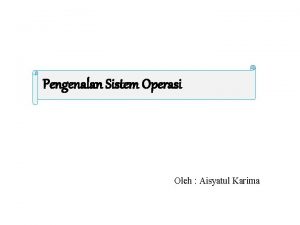 Pengenalan Sistem Operasi

Oleh : Aisyatul Karima